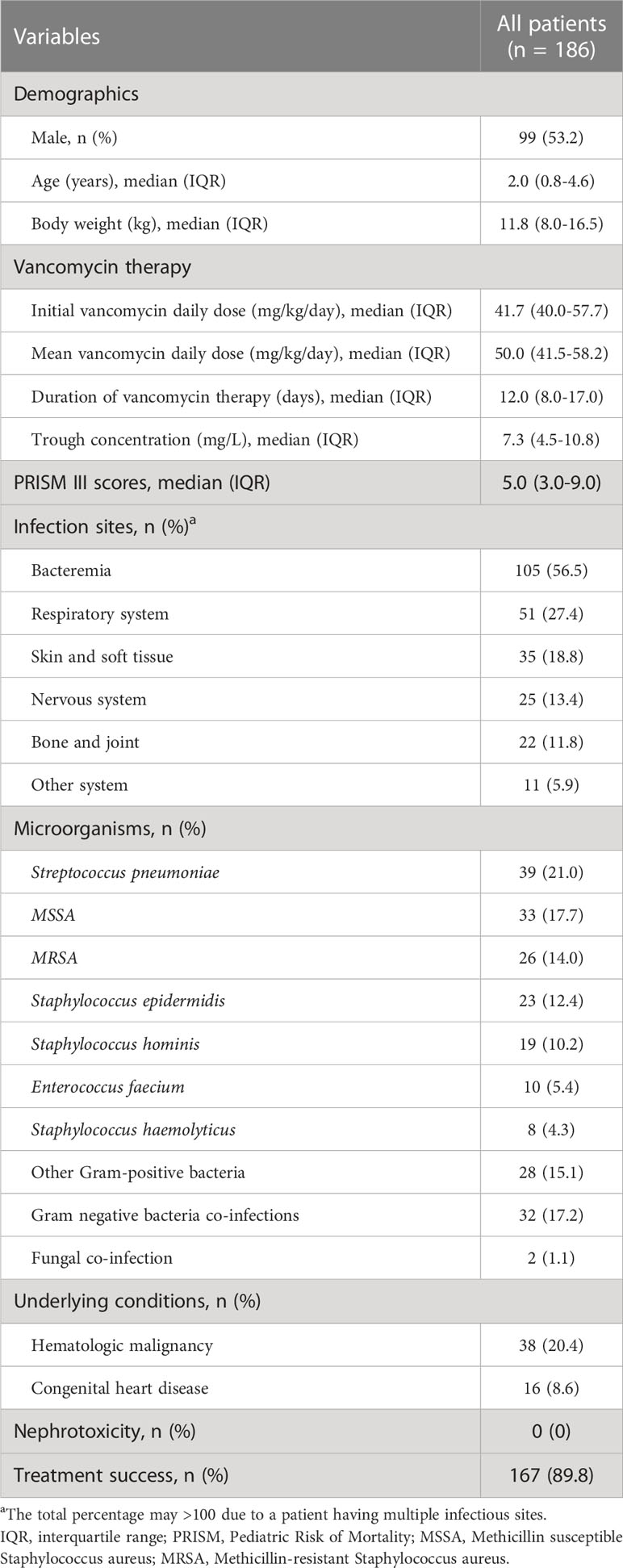 | Variables | All patients (n = 186) |
|---|---|
| Demographics | |
| Male, n (%) | 99 (53.2) |
| Age (years), median (IQR) | 2.0 (0.8-4.6) |
| Body weight (kg), median (IQR) | 11.8 (8.0-16.5) |
| Vancomycin therapy | |
| Initial vancomycin daily dose (mg/kg/day), median (IQR) | 41.7 (40.0-57.7) |
| Mean vancomycin daily dose (mg/kg/day), median (IQR) | 50.0 (41.5-58.2) |
| Duration of vancomycin therapy (days), median (IQR) | 12.0 (8.0-17.0) |
| Trough concentration (mg/L), median (IQR) | 7.3 (4.5-10.8) |
| PRISM III scores, median (IQR) | 5.0 (3.0-9.0) |
| Infection sites, n (%)$^a$ | |
| Bacteremia | 105 (56.5) |
| Respiratory system | 51 (27.4) |
| Skin and soft tissue | 35 (18.8) |
| Nervous system | 25 (13.4) |
| Bone and joint | 22 (11.8) |
| Other system | 11 (5.9) |
| Microorganisms, n (%) | |
| Streptococcus pneumoniae | 39 (21.0) |
| MSSA | 33 (17.7) |
| MRSA | 26 (14.0) |
| Staphylococcus epidermidis | 23 (12.4) |
| Staphylococcus hominis | 19 (10.2) |
| Enterococcus faecium | 10 (5.4) |
| Staphylococcus haemolyticus | 8 (4.3) |
| Other Gram-positive bacteria | 28 (15.1) |
| Gram negative bacteria co-infections | 32 (17.2) |
| Fungal co-infection | 2 (1.1) |
| Underlying conditions, n (%) | |
| Hematologic malignancy | 38 (20.4) |
| Congenital heart disease | 16 (8.6) |
| Nephrotoxicity, n (%) | 0 (0) |
| Treatment success, n (%) | 167 (89.8) |

$^a$The total percentage may >100 due to a patient having multiple infectious sites.
IQR, interquartile range; PRISM, Pediatric Risk of Mortality; MSSA, Methicillin susceptible Staphylococcus aureus; MRSA, Methicillin-resistant Staphylococcus aureus.